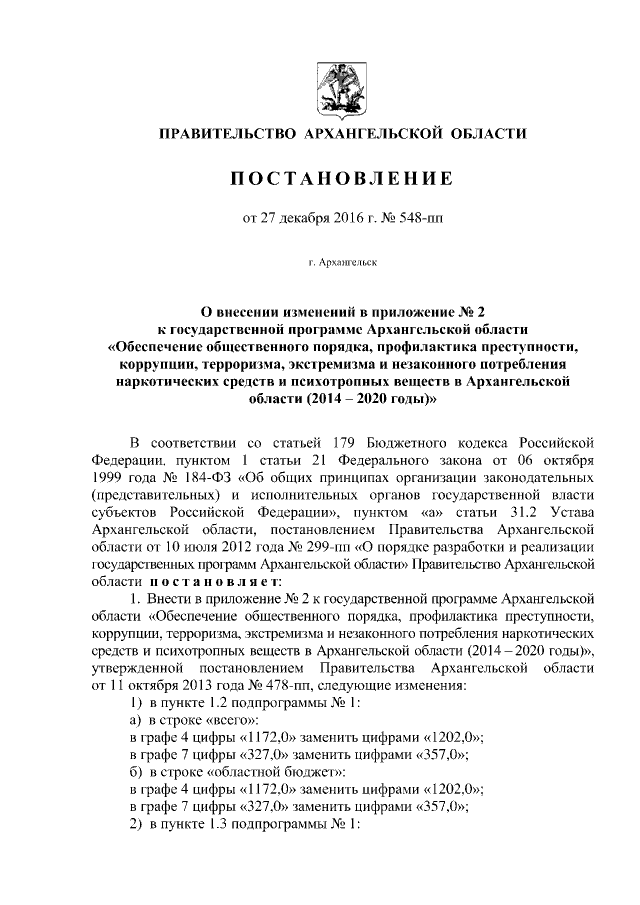 ПРАВИТЕЛЬСТВО АРХАНГЕЛЬСКОЙ ОБЛАСТИ

ПОСТАНОВЛЕНИЕ

от 27 декабря 2016 г. № 548-пп

г. Архангельск

О внесении изменений в приложение № 2 к государственной программе Архангельской области «Обеспечение общественного порядка, профилактика преступности, коррупции, терроризма, экстремизма и незаконного потребления наркотических средств и психотропных веществ в Архангельской области (2014 – 2020 годы)»

В соответствии со статьей 179 Бюджетного кодекса Российской Федерации, пунктом 1 статьи 21 Федерального закона от 06 октября 1999 года № 184-ФЗ «Об общих принципах организации законодательных (представительных) и исполнительных органов государственной власти субъектов Российской Федерации», пунктом «а» статьи 31.2 Устава Архангельской области, постановлением Правительства Архангельской области от 10 июля 2012 года № 299-пп «О порядке разработки и реализации государственных программ Архангельской области» Правительство Архангельской области постановляет:

1. Внести в приложение № 2 к государственной программе Архангельской области «Обеспечение общественного порядка, профилактика преступности, коррупции, терроризма, экстремизма и незаконного потребления наркотических средств и психотропных веществ в Архангельской области (2014 – 2020 годы)», утвержденной постановлением Правительства Архангельской области от 11 октября 2013 года № 478-пп, следующие изменения:

1) в пункте 1.2 подпрограммы № 1:

а) в строке «всего»:

в графе 4 цифры «1172,0» заменить цифрами «1202,0»;

в графе 7 цифры «327,0» заменить цифрами «357,0»;

б) в строке «областной бюджет»:

в графе 4 цифры «1172,0» заменить цифрами «1202,0»;

в графе 7 цифры «327,0» заменить цифрами «357,0»;

2) в пункте 1.3 подпрограммы № 1: